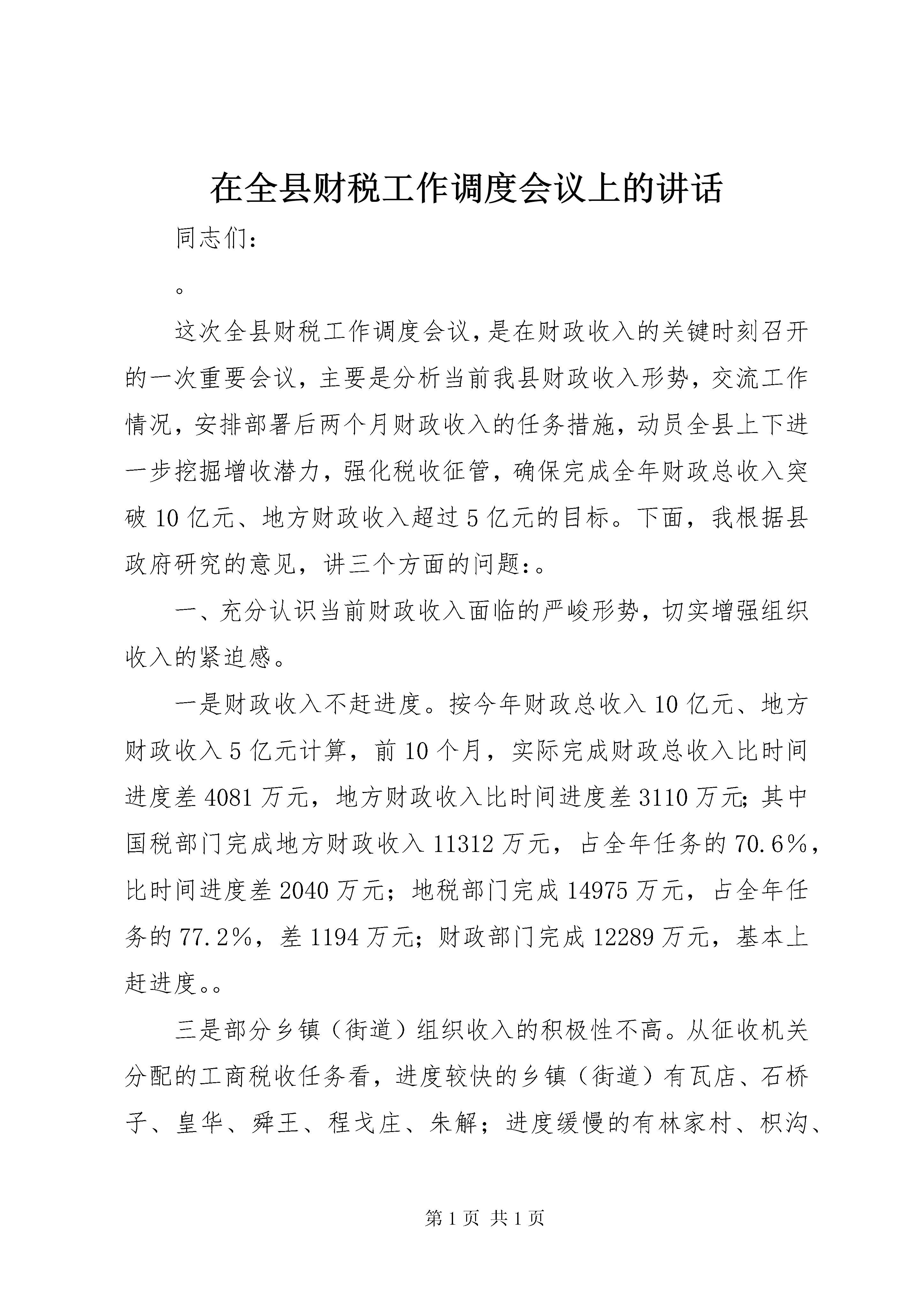 在全县财税工作调度会议上的讲话

同志们：

。

这次全县财税工作调度会议，是在财政收入的关键时刻召开的一次重要会议，主要是分析当前我县财政收入形势，交流工作情况，安排部署后两个月财政收入的任务措施，动员全县上下进一步挖掘增收潜力，强化税收征管，确保完成全年财政总收入突破10亿元、地方财政收入超过5亿元的目标。下面，我根据县政府研究的意见，讲三个方面的问题：。

一、充分认识当前财政收入面临的严峻形势，切实增强组织收入的紧迫感。

一是财政收入不赶进度。按今年财政总收入10亿元、地方财政收入5亿元计算，前10个月，实际完成财政总收入比时间进度差4081万元，地方财政收入比时间进度差3110万元；其中国税部门完成地方财政收入11312万元，占全年任务的70.6%，比时间进度差2040万元；地税部门完成14975万元，占全年任务的77.2%，差1194万元；财政部门完成12289万元，基本上赶进度。。

三是部分乡镇（街道）组织收入的积极性不高。从征收机关分配的工商税收任务看，进度较快的乡镇（街道）有瓦店、石桥子、皇华、舜王、程戈庄、朱解；进度缓慢的有林家村、枳沟、

第1页 共1页